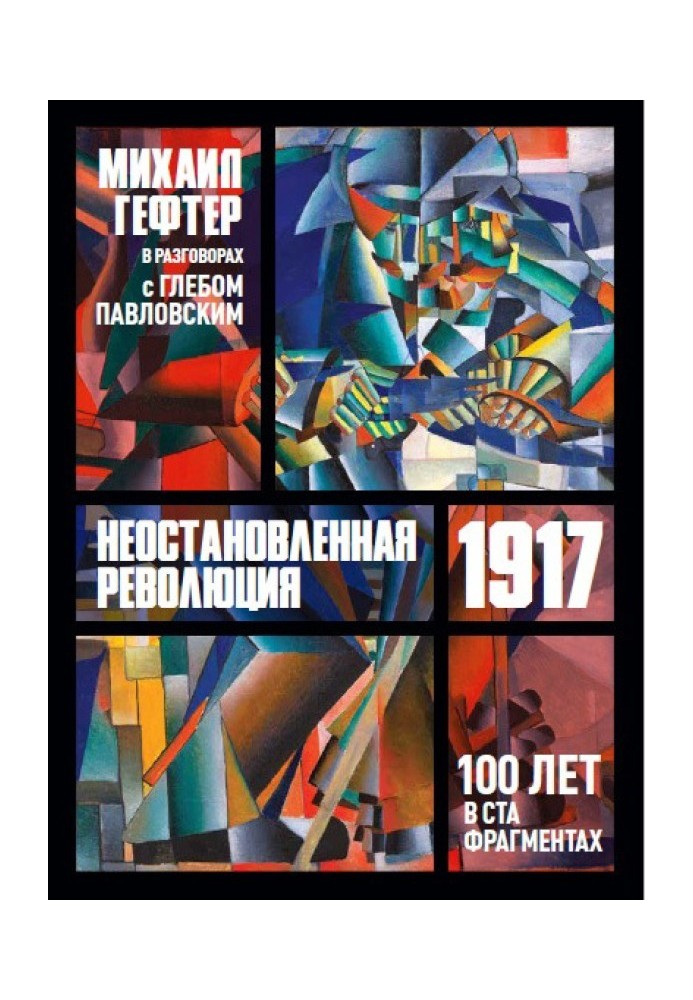 МИХАИЛ ГЕФТЕР

В РАЗГОВОРАХ С ГЛЕБОМ ПАВЛОВСКИМ

НЕОСТАНОВЛЕННАЯ РЕВОЛЮЦИЯ

1917

100 ЛЕТ В СТА ФРАГМЕНТАХ